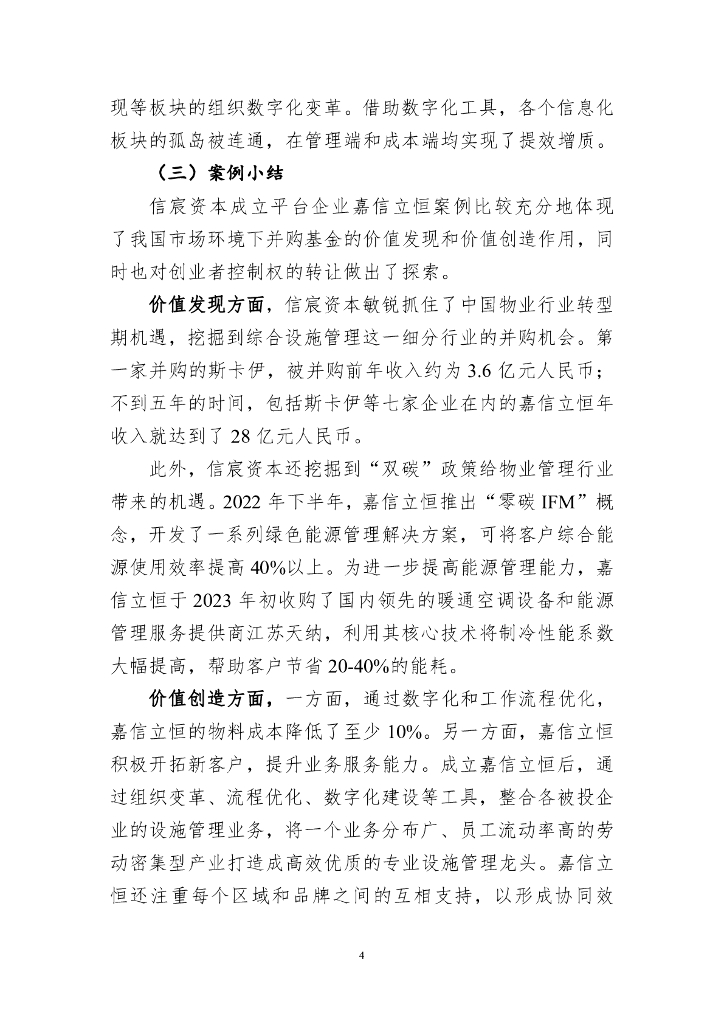 现等板块的组织数字化变革。借助数字化工具，各个信息化板块的孤岛被连通，在管理端和成本端均实现了提效增质。

（三）案例小结

信宸资本成立平台企业嘉信立恒案例比较充分地体现了我国市场环境下并购基金的价值发现和价值创造作用，同时也对创业者控制权的转让做出了探索。

价值发现方面，信宸资本敏锐抓住了中国物业行业转型期机遇，挖掘到综合设施管理这一细分行业的并购机会。第一家并购的斯卡伊，被并购前年收入约为 3.6 亿元人民币；不到五年的时间，包括斯卡伊等七家企业在内的嘉信立恒年收入就达到了 28 亿元人民币。

此外，信宸资本还挖掘到“双碳”政策给物业管理行业带来的机遇。2022 年下半年，嘉信立恒推出“零碳 IFM”概念，开发了一系列绿色能源管理解决方案，可将客户综合能源使用效率提高 40%以上。为进一步提高能源管理能力，嘉信立恒于 2023 年初收购了国内领先的暖通空调设备和能源管理服务提供商江苏天纳，利用其核心技术将制冷性能系数大幅提高，帮助客户节省 20-40%的能耗。

价值创造方面，一方面，通过数字化和工作流程优化，嘉信立恒的物料成本降低了至少 10%。另一方面，嘉信立恒积极开拓新客户，提升业务服务能力。成立嘉信立恒后，通过组织变革、流程优化、数字化建设等工具，整合各被投企业的设施管理业务，将一个业务分布广、员工流动率高的劳动密集型产业打造成高效优质的专业设施管理龙头。嘉信立恒还注重每个区域和品牌之间的互相支持，以形成协同效

4